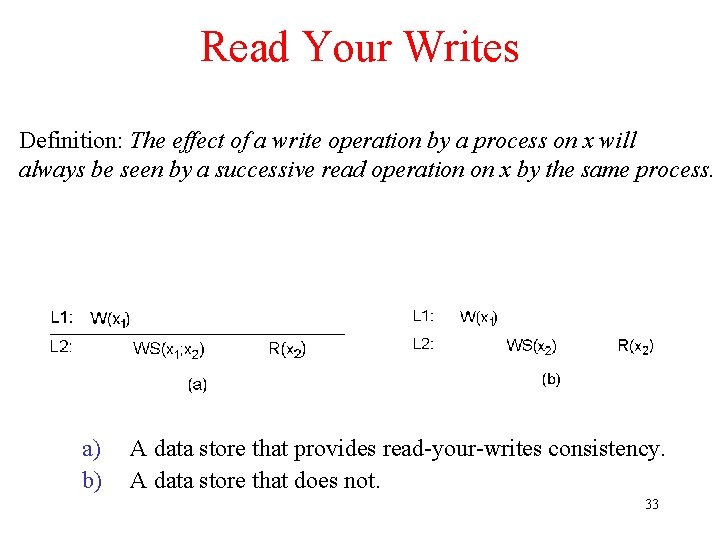 Read Your Writes

Definition: The effect of a write operation by a process on x will always be seen by a successive read operation on x by the same process.

L1: $W(x_1)$
L2: $WS(x_1;x_2)$ $R(x_2)$
(a)

L1: $W(x_1)$
L2: $WS(x_2)$ $R(x_2)$
(b)

a) A data store that provides read-your-writes consistency.
b) A data store that does not.

33